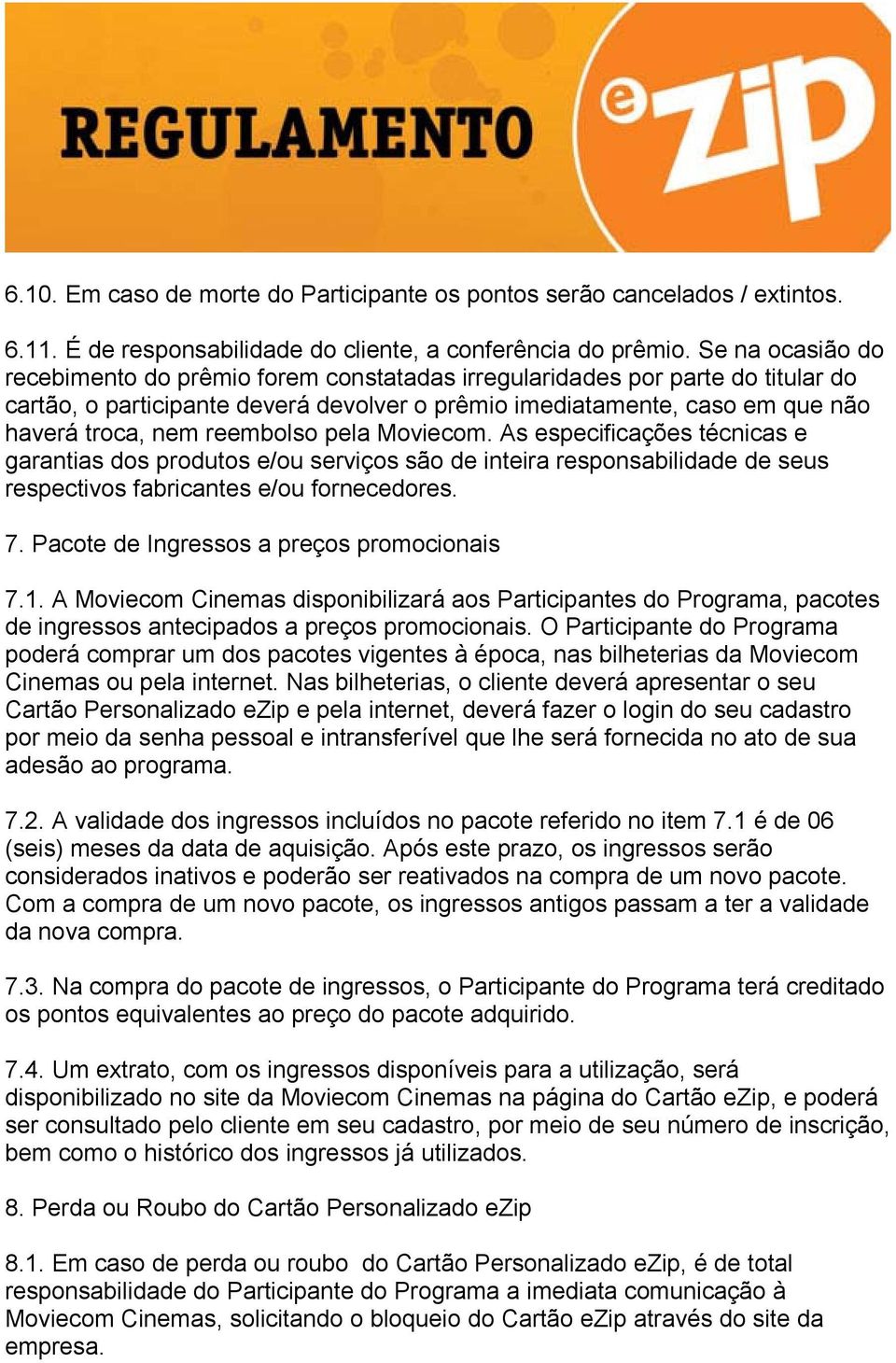 REGULAMENTO

eZip

6.10. Em caso de morte do Participante os pontos serão cancelados / extintos.

6.11. É de responsabilidade do cliente, a conferência do prêmio. Se na ocasião do recebimento do prêmio forem constatadas irregularidades por parte do titular do cartão, o participante deverá devolver o prêmio imediatamente, caso em que não haverá troca, nem reembolso pela Moviecom. As especificações técnicas e garantias dos produtos e/ou serviços são de inteira responsabilidade de seus respectivos fabricantes e/ou fornecedores.

7. Pacote de Ingressos a preços promocionais

7.1. A Moviecom Cinemas disponibilizará aos Participantes do Programa, pacotes de ingressos antecipados a preços promocionais. O Participante do Programa poderá comprar um dos pacotes vigentes à época, nas bilheterias da Moviecom Cinemas ou pela internet. Nas bilheterias, o cliente deverá apresentar o seu Cartão Personalizado eZip e pela internet, deverá fazer o login do seu cadastro por meio da senha pessoal e intransferível que lhe será fornecida no ato de sua adesão ao programa.

7.2. A validade dos ingressos incluídos no pacote referido no item 7.1 é de 06 (seis) meses da data de aquisição. Após este prazo, os ingressos serão considerados inativos e poderão ser reativados na compra de um novo pacote. Com a compra de um novo pacote, os ingressos antigos passam a ter a validade da nova compra.

7.3. Na compra do pacote de ingressos, o Participante do Programa terá creditado os pontos equivalentes ao preço do pacote adquirido.

7.4. Um extrato, com os ingressos disponíveis para a utilização, será disponibilizado no site da Moviecom Cinemas na página do Cartão eZip, e poderá ser consultado pelo cliente em seu cadastro, por meio de seu número de inscrição, bem como o histórico dos ingressos já utilizados.

8. Perda ou Roubo do Cartão Personalizado eZip

8.1. Em caso de perda ou roubo do Cartão Personalizado eZip, é de total responsabilidade do Participante do Programa a imediata comunicação à Moviecom Cinemas, solicitando o bloqueio do Cartão eZip através do site da empresa.